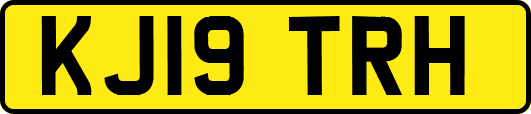 KJ19 TRH